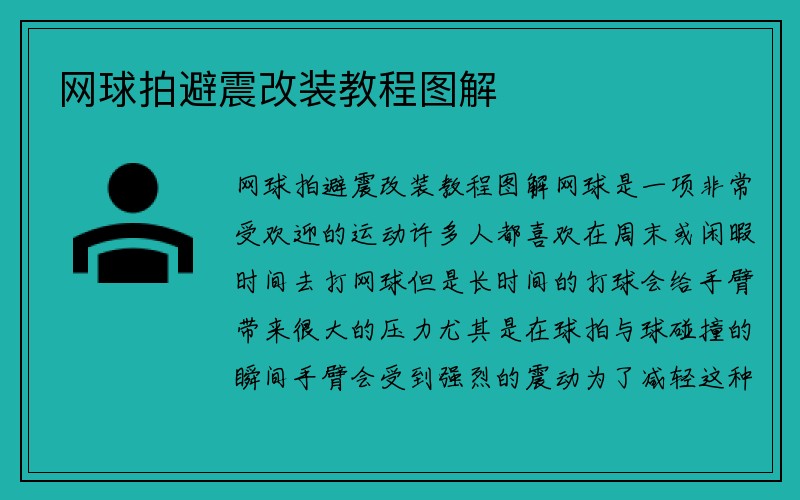 网球拍避震改装教程图解

网球拍避震改装教程图解网球是一项非常受欢迎的运动许多人都喜欢在周末或闲暇时间去打网球但是长时间的打球会给手臂带来很大的压力尤其是在球拍与球碰撞的瞬间手臂会受到强烈的震动为了减轻这种